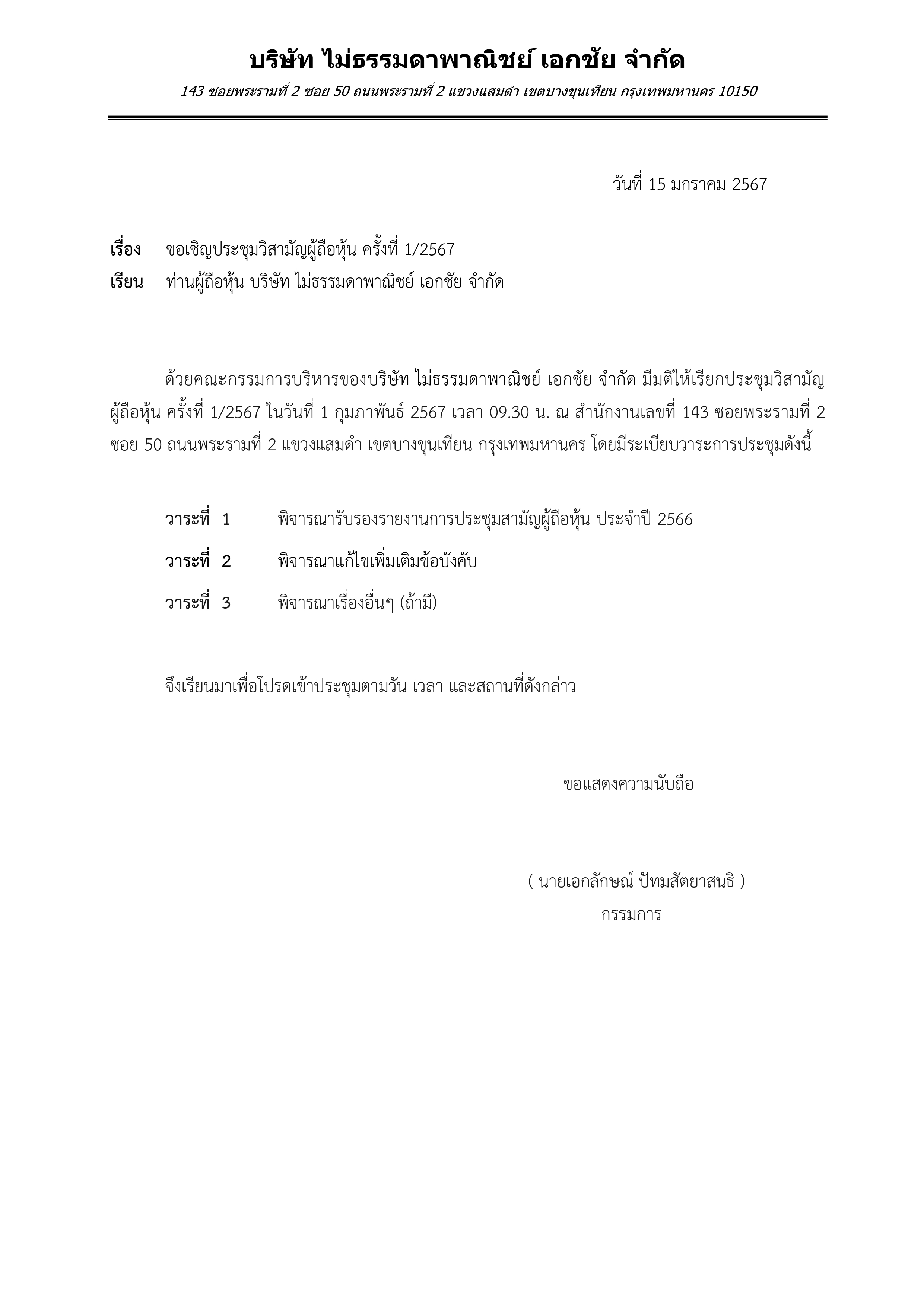 บริษัท ไม่ธรรมดาพาณิชย์ เอกชัย จำกัด

143 ซอยพระรามที่ 2 ซอย 50 ถนนพระรามที่ 2 แขวงแสมดำ เขตบางขุนเทียน กรุงเทพมหานคร 10150

วันที่ 15 มกราคม 2567

เรื่อง ขอเชิญประชุมวิสามัญผู้ถือหุ้น ครั้งที่ 1/2567

เรียน ท่านผู้ถือหุ้น บริษัท ไม่ธรรมดาพาณิชย์ เอกชัย จำกัด

ด้วยคณะกรรมการบริหารของบริษัท ไม่ธรรมดาพาณิชย์ เอกชัย จำกัด มีมติให้เรียกประชุมวิสามัญผู้ถือหุ้น ครั้งที่ 1/2567 ในวันที่ 1 กุมภาพันธ์ 2567 เวลา 09.30 น. ณ สำนักงานเลขที่ 143 ซอยพระรามที่ 2 ซอย 50 ถนนพระรามที่ 2 แขวงแสมดำ เขตบางขุนเทียน กรุงเทพมหานคร โดยมีระเบียบวาระการประชุมดังนี้

วาระที่ 1 พิจารณารับรองรายงานการประชุมสามัญผู้ถือหุ้น ประจำปี 2566

วาระที่ 2 พิจารณาแก้ไขเพิ่มเติมข้อบังคับ

วาระที่ 3 พิจารณาเรื่องอื่นๆ (ถ้ามี)

จึงเรียนมาเพื่อโปรดเข้าประชุมตามวัน เวลา และสถานที่ดังกล่าว

ขอแสดงความนับถือ

( นายเอกลักษณ์ ปัทมสัตยาสนธิ )
กรรมการ